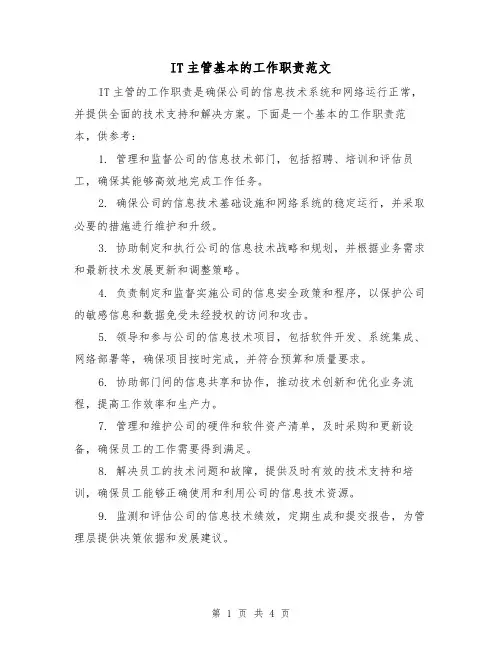 IT主管基本的工作职责范文

IT主管的工作职责是确保公司的信息技术系统和网络运行正常，并提供全面的技术支持和解决方案。下面是一个基本的工作职责范本，供参考：

1. 管理和监督公司的信息技术部门，包括招聘、培训和评估员工，确保其能够高效地完成工作任务。

2. 确保公司的信息技术基础设施和网络系统的稳定运行，并采取必要的措施进行维护和升级。

3. 协助制定和执行公司的信息技术战略和规划，并根据业务需求和最新技术发展更新和调整策略。

4. 负责制定和监督实施公司的信息安全政策和程序，以保护公司的敏感信息和数据免受未经授权的访问和攻击。

5. 领导和参与公司的信息技术项目，包括软件开发、系统集成、网络部署等，确保项目按时完成，并符合预算和质量要求。

6. 协助部门间的信息共享和协作，推动技术创新和优化业务流程，提高工作效率和生产力。

7. 管理和维护公司的硬件和软件资产清单，及时采购和更新设备，确保员工的工作需要得到满足。

8. 解决员工的技术问题和故障，提供及时有效的技术支持和培训，确保员工能够正确使用和利用公司的信息技术资源。

9. 监测和评估公司的信息技术绩效，定期生成和提交报告，为管理层提供决策依据和发展建议。

第 1 页 共 4 页